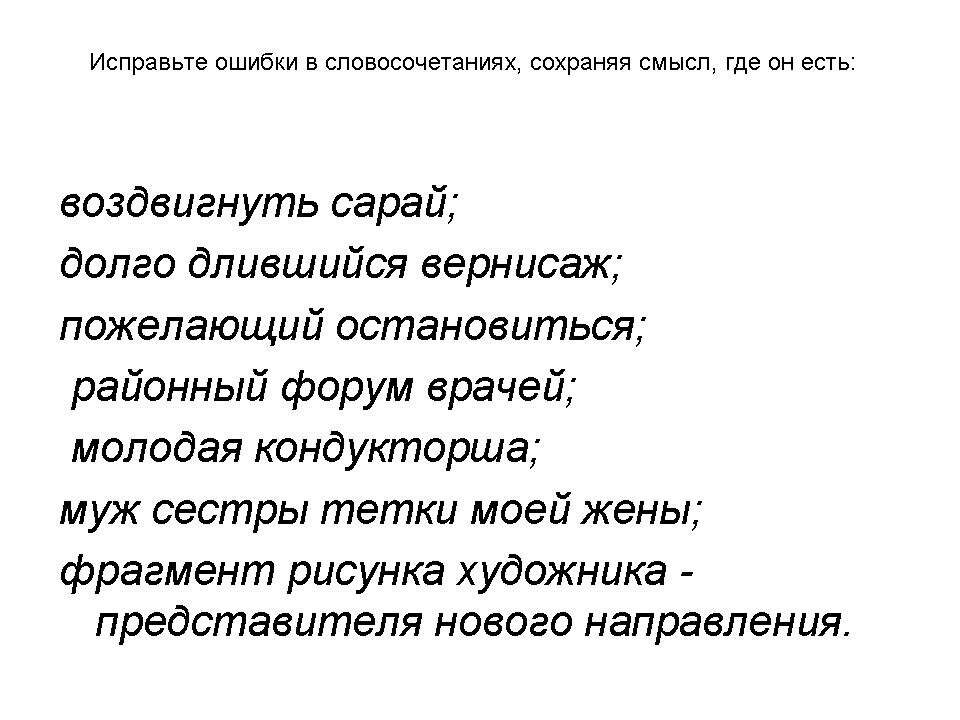 Исправьте ошибки в словосочетаниях, сохраняя смысл, где он есть:

воздвигнуть сарай;
долго длившийся вернисаж;
пожелающий остановиться;
районный форум врачей;
молодая кондукторша;
муж сестры тетки моей жены;
фрагмент рисунка художника - представителя нового направления.